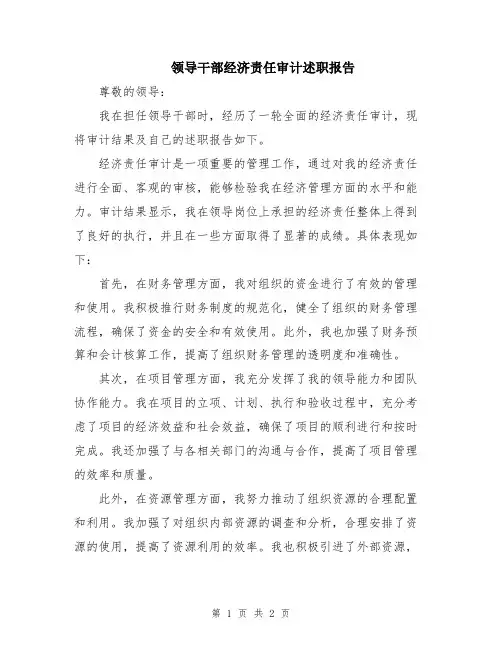 领导干部经济责任审计述职报告

尊敬的领导：

我在担任领导干部时，经历了一轮全面的经济责任审计，现将审计结果及自己的述职报告如下。

经济责任审计是一项重要的管理工作，通过对我的经济责任进行全面、客观的审核，能够检验我在经济管理方面的水平和能力。审计结果显示，我在领导岗位上承担的经济责任整体上得到了良好的执行，并且在一些方面取得了显著的成绩。具体表现如下：

首先，在财务管理方面，我对组织的资金进行了有效的管理和使用。我积极推行财务制度的规范化，健全了组织的财务管理流程，确保了资金的安全和有效使用。此外，我也加强了财务预算和会计核算工作，提高了组织财务管理的透明度和准确性。

其次，在项目管理方面，我充分发挥了我的领导能力和团队协作能力。我在项目的立项、计划、执行和验收过程中，充分考虑了项目的经济效益和社会效益，确保了项目的顺利进行和按时完成。我还加强了与各相关部门的沟通与合作，提高了项目管理的效率和质量。

此外，在资源管理方面，我努力推动了组织资源的合理配置和利用。我加强了对组织内部资源的调查和分析，合理安排了资源的使用，提高了资源利用的效率。我也积极引进了外部资源，

第 1 页 共 2 页